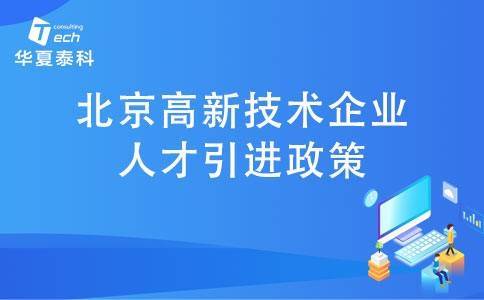 consulting
Tech
华夏泰科

北京高新技术企业
人才引进政策